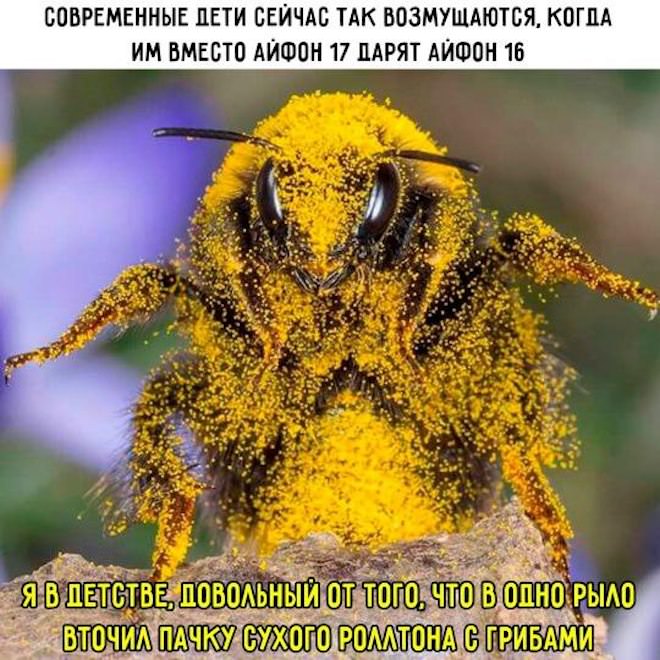 СОВРЕМЕННЫЕ ДЕТИ СЕЙЧАС ТАК ВОЗМУЩАЮТСЯ, КОГДА ИМ ВМЕСТО АЙФОН 17 ДАРЯТ АЙФОН 16

Я В ДЕТСТВЕ, ДОВОЛЬНЫЙ ОТ ТОГО, ЧТО В ОДНО РЫЛО ВТОЧИЛ ПАЧКУ СУХОГО РОЛЛТОНА С ГРИБАМИ